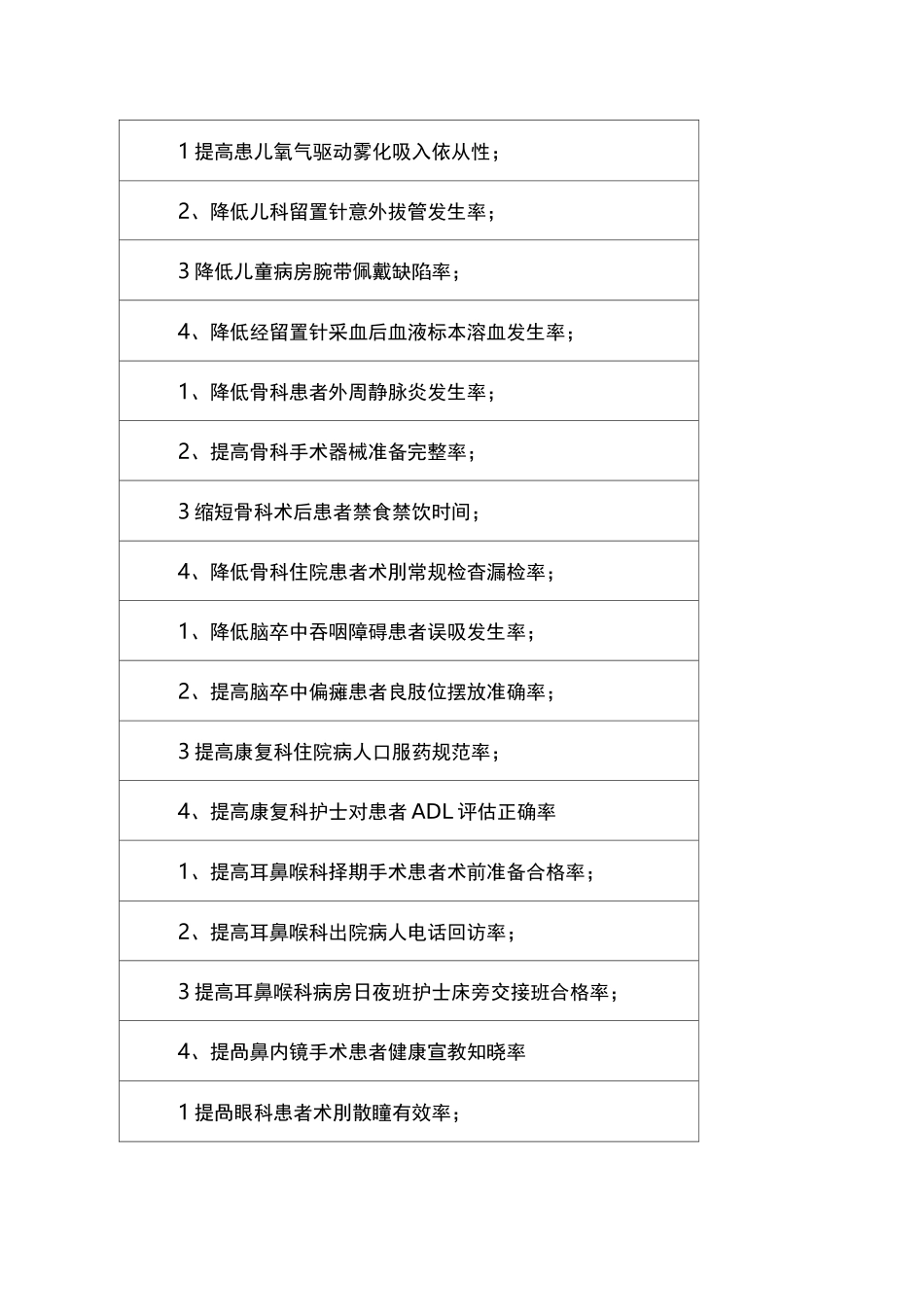 | 1 提高患儿氧气驱动雾化吸入依从性； |
|---|
| 2、降低儿科留置针意外拔管发生率； |
| 3 降低儿童病房腕带佩戴缺陷率； |
| 4、降低经留置针采血后血液标本溶血发生率； |
| 1、降低骨科患者外周静脉炎发生率； |
| 2、提高骨科手术器械准备完整率； |
| 3 缩短骨科术后患者禁食禁饮时间； |
| 4、降低骨科住院患者术刖常规检杳漏检率； |
| 1、降低脑卒中吞咽障碍患者误吸发生率； |
| 2、提高脑卒中偏瘫患者良肢位摆放准确率； |
| 3 提高康复科住院病人口服药规范率； |
| 4、提高康复科护士对患者 ADL 评估正确率 |
| 1、提高耳鼻喉科择期手术患者术前准备合格率； |
| 2、提高耳鼻喉科出院病人电话回访率； |
| 3 提高耳鼻喉科病房日夜班护士床旁交接班合格率； |
| 4、提咼鼻内镜手术患者健康宣教知晓率 |
| 1 提咼眼科患者术刖散瞳有效率； |